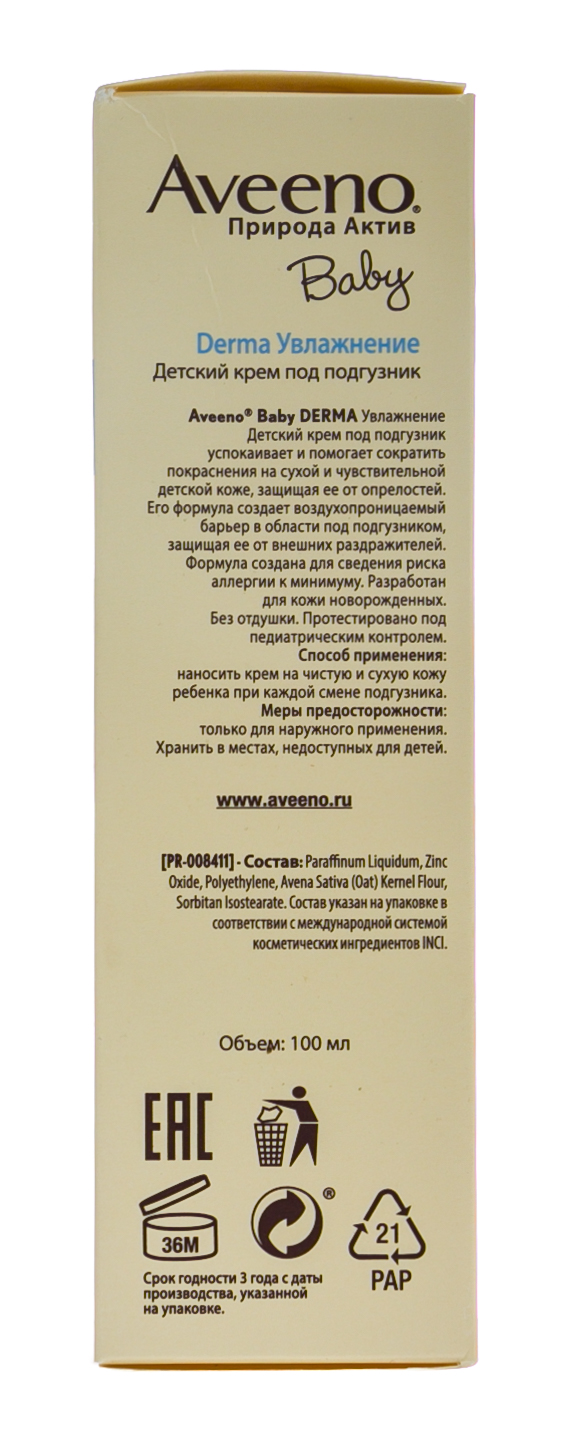 Aveeno.
Природа Актив
Baby

Derma Увлажнение
Детский крем под подгузник

Aveeno® Baby DERMA Увлажнение Детский крем под подгузник успокаивает и помогает сократить покраснения на сухой и чувствительной детской коже, защищая ее от опрелостей. Его формула создает воздухопроницаемый барьер в области под подгузником, защищая ее от внешних раздражителей. Формула создана для сведения риска аллергии к минимуму. Разработан для кожи новорожденных. Без отдушки. Протестировано под педиатрическим контролем.
Способ применения:
наносить крем на чистую и сухую кожу ребенка при каждой смене подгузника.
Меры предосторожности:
только для наружного применения. Хранить в местах, недоступных для детей.

www.aveeno.ru

[PR-008411] - Состав: Paraffinum Liquidum, Zinc Oxide, Polyethylene, Avena Sativa (Oat) Kernel Flour, Sorbitan Isostearate. Состав указан на упаковке в соответствии с международной системой косметических ингредиентов INCI.

Объем: 100 мл

EAC

36M

®

21
PAP

Срок годности 3 года с даты производства, указанной на упаковке.